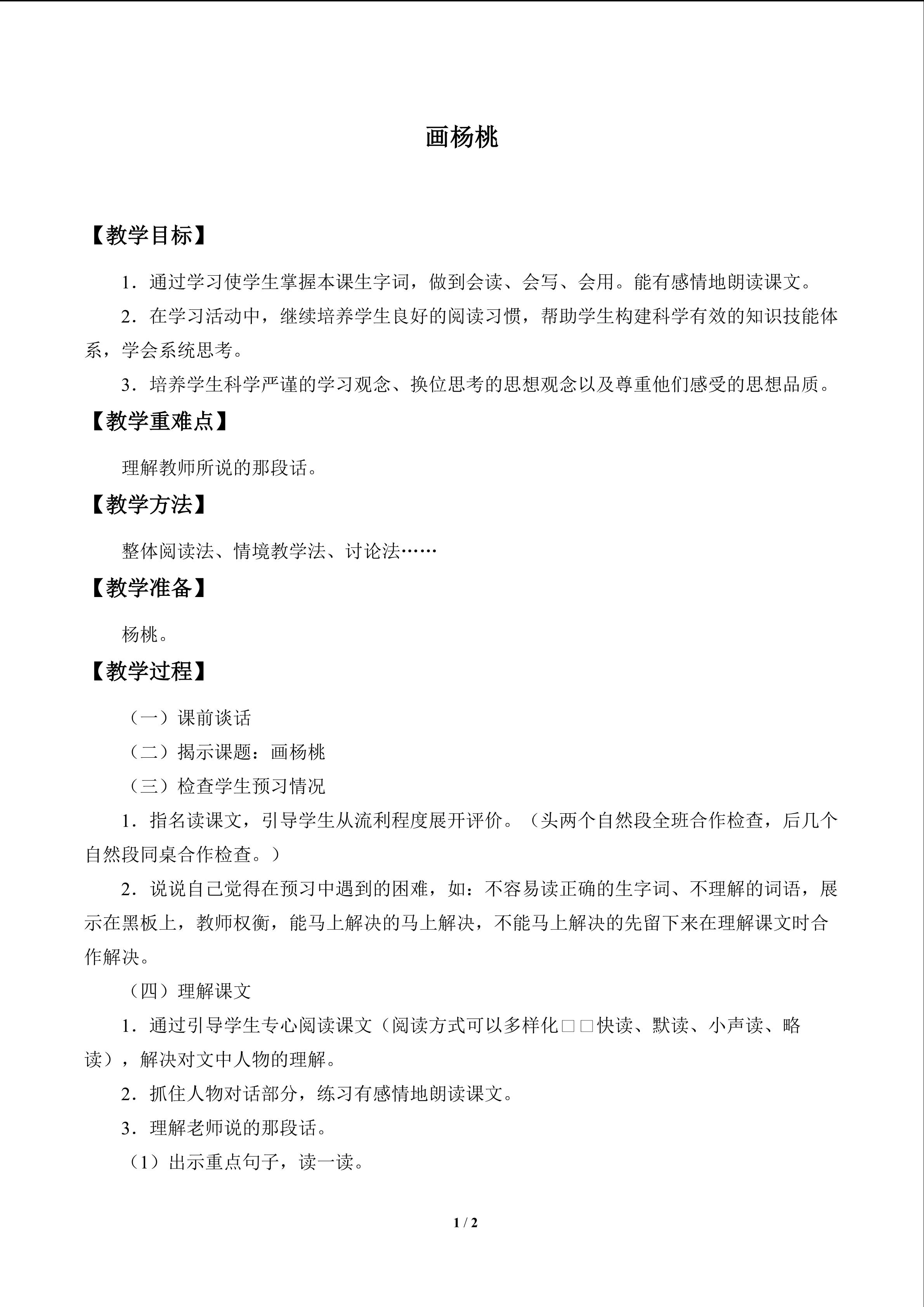 画杨桃

【教学目标】

1．通过学习使学生掌握本课生字词，做到会读、会写、会用。能有感情地朗读课文。

2．在学习活动中，继续培养学生良好的阅读习惯，帮助学生构建科学有效的知识技能体系，学会系统思考。

3．培养学生科学严谨的学习观念、换位思考的思想观念以及尊重他们感受的思想品质。

【教学重难点】

理解教师所说的那段话。

【教学方法】

整体阅读法、情境教学法、讨论法……

【教学准备】

杨桃。

【教学过程】

（一）课前谈话

（二）揭示课题：画杨桃

（三）检查学生预习情况

1．指名读课文，引导学生从流利程度展开评价。（头两个自然段全班合作检查，后几个自然段同桌合作检查。）

2．说说自己觉得在预习中遇到的困难，如：不容易读正确的生字词、不理解的词语，展示在黑板上，教师权衡，能马上解决的马上解决，不能马上解决的先留下来在理解课文时合作解决。

（四）理解课文

1．通过引导学生专心阅读课文（阅读方式可以多样化□□快读、默读、小声读、略读），解决对文中人物的理解。

2．抓住人物对话部分，练习有感情地朗读课文。

3．理解老师说的那段话。

（1）出示重点句子，读一读。

1 / 2